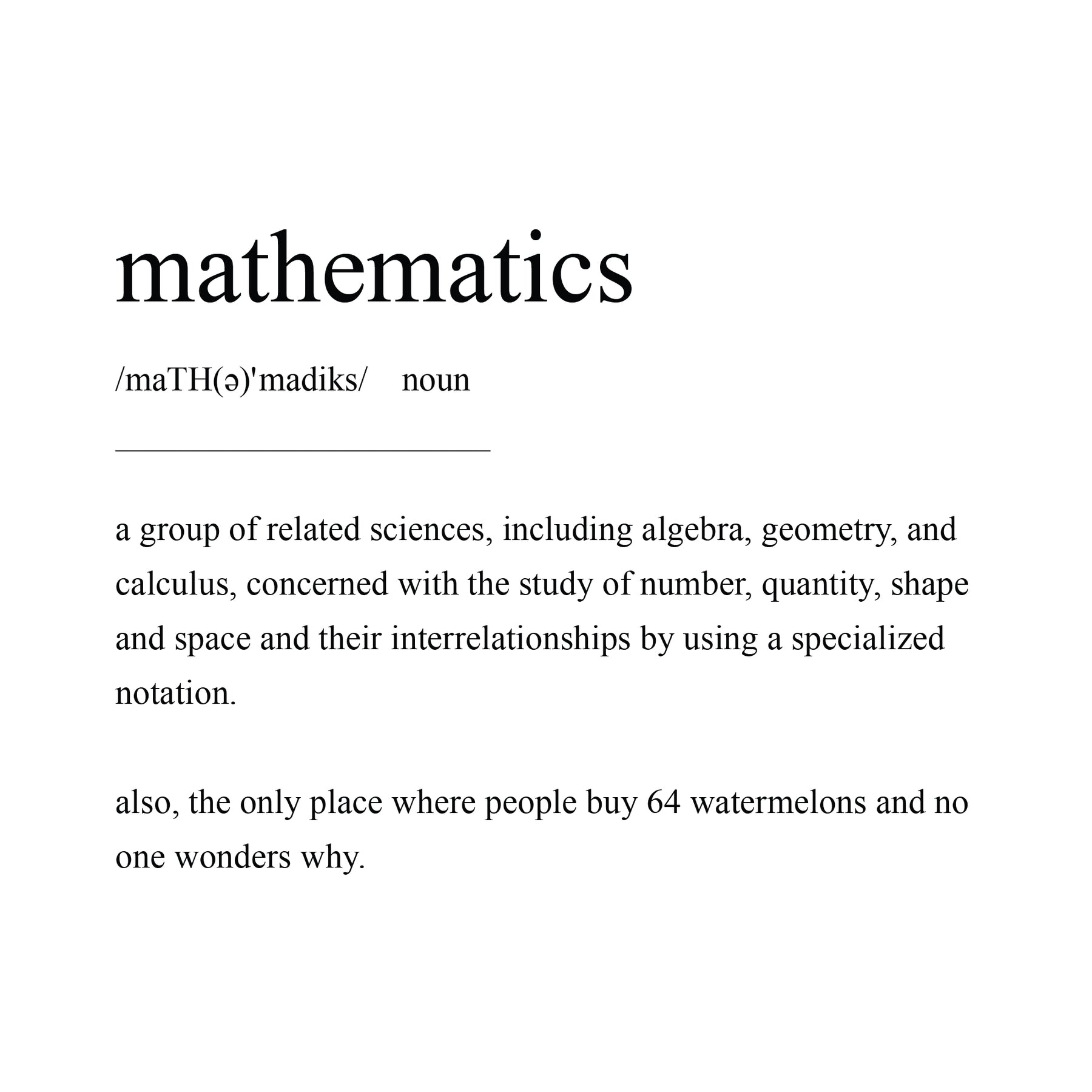 mathematics

/maTH(ə)'madiks/ noun

a group of related sciences, including algebra, geometry, and calculus, concerned with the study of number, quantity, shape and space and their interrelationships by using a specialized notation.

also, the only place where people buy 64 watermelons and no one wonders why.